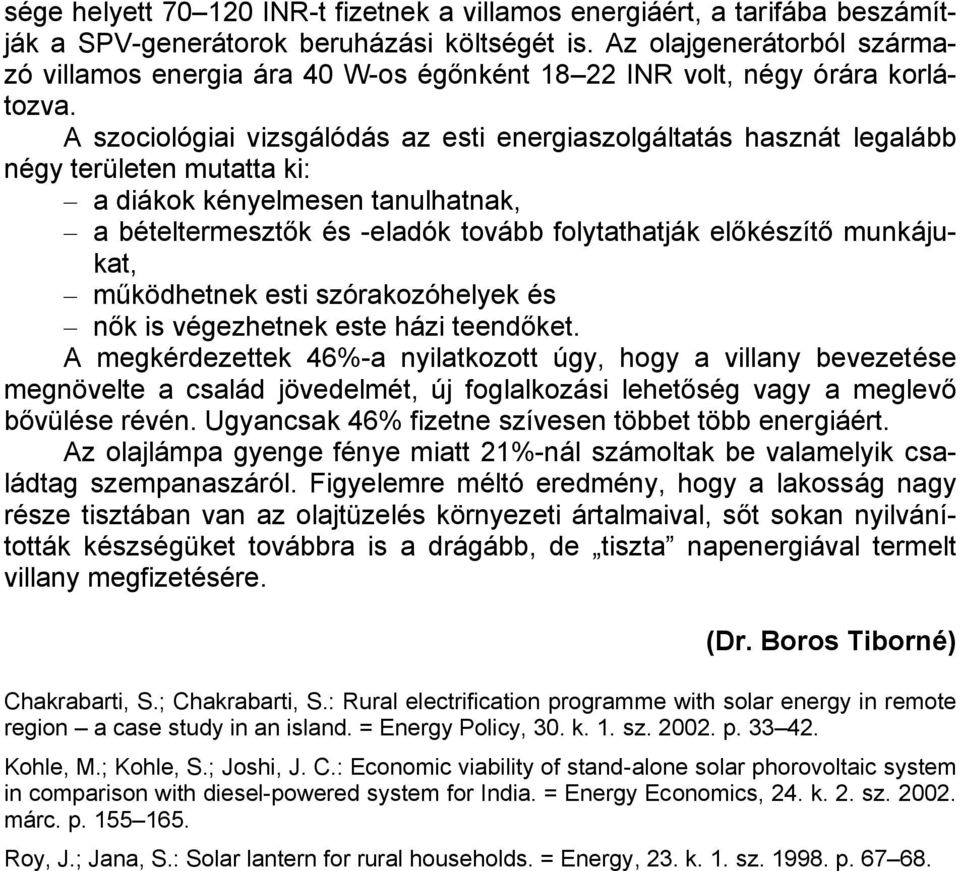 sége helyett 70–120 INR-t fizetnek a villamos energiáért, a tarifába beszámítják a SPV-generátorok beruházási költségét is. Az olajgenerátorból származó villamos energia ára 40 W-os égőnként 18–22 INR volt, négy órára korlátozva.

A szociológiai vizsgálódás az esti energiaszolgáltatás hasznát legalább négy területen mutatta ki:
– a diákok kényelmesen tanulhatnak,
– a bételtermesztők és -eladók tovább folytathatják előkészítő munkájukat,
– működhetnek esti szórakozóhelyek és
– nők is végezhetnek este házi teendőket.
A megkérdezettek 46%-a nyilatkozott úgy, hogy a villany bevezetése megnövelte a család jövedelmét, új foglalkozási lehetőség vagy a meglevő bővülése révén. Ugyancsak 46% fizetne szívesen többet több energiáért.

Az olajlámpa gyenge fénye miatt 21%-nál számoltak be valamelyik családtag szempanaszáról. Figyelemre méltó eredmény, hogy a lakosság nagy része tisztában van az olajtüzelés környezeti ártalmaival, sőt sokan nyilvánították készségüket továbbra is a drágább, de „tiszta” napenergiával termelt villany megfizetésére.

(Dr. Boros Tiborné)

Chakrabarti, S.; Chakrabarti, S.: Rural electrification programme with solar energy in remote region – a case study in an island. = Energy Policy, 30. k. 1. sz. 2002. p. 33–42.

Kohle, M.; Kohle, S.; Joshi, J. C.: Economic viability of stand-alone solar phorovoltaic system in comparison with diesel-powered system for India. = Energy Economics, 24. k. 2. sz. 2002. márc. p. 155–165.

Roy, J.; Jana, S.: Solar lantern for rural households. = Energy, 23. k. 1. sz. 1998. p. 67–68.